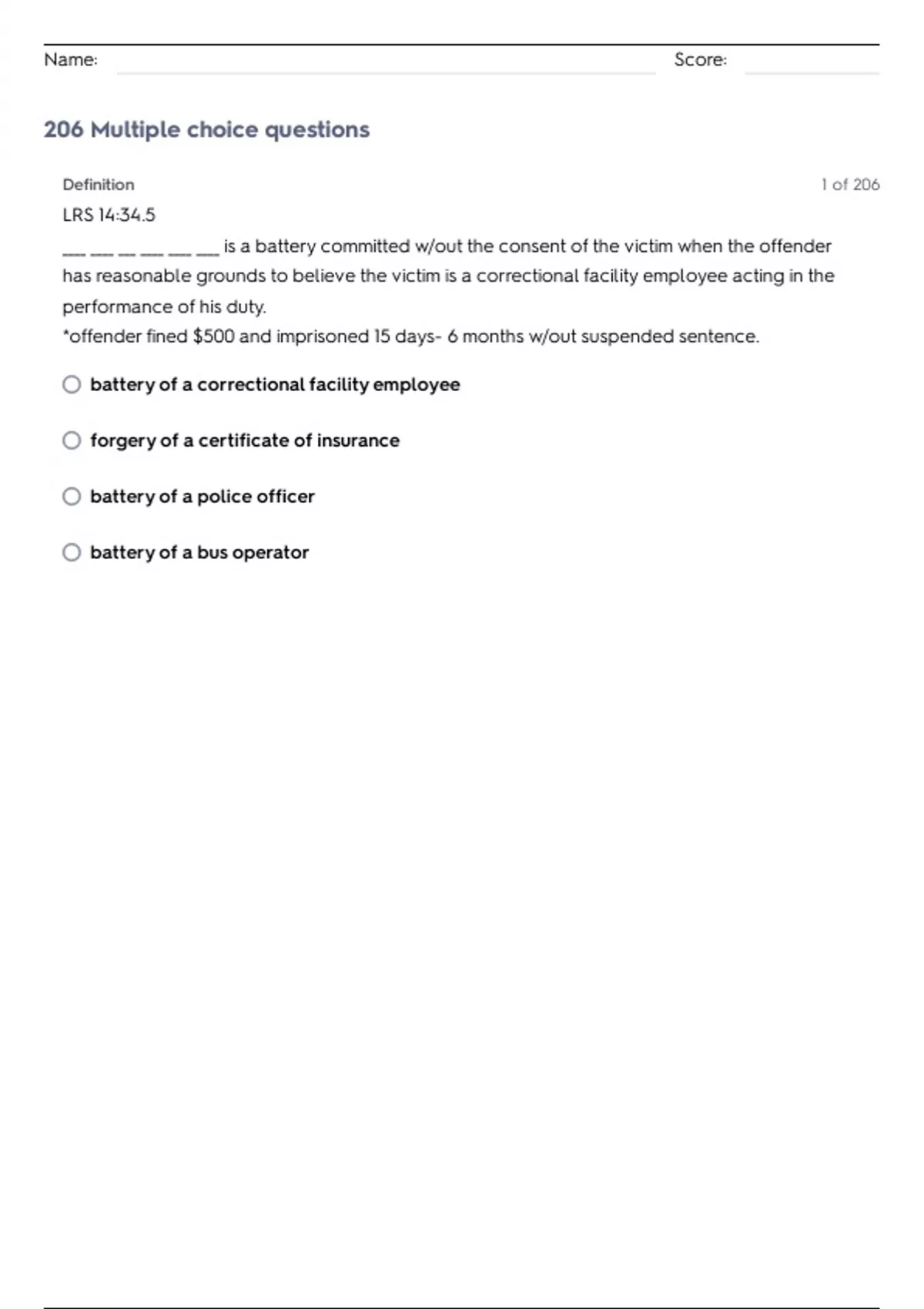 Name: Score:

206 Multiple choice questions

Definition

1 of 206

LRS 14:34.5

___ ___ __ ___ ___ ___ is a battery committed w/out the consent of the victim when the offender has reasonable grounds to believe the victim is a correctional facility employee acting in the performance of his duty.
*offender fined \$500 and imprisoned 15 days- 6 months w/out suspended sentence.

battery of a correctional facility employee

forgery of a certificate of insurance

battery of a police officer

battery of a bus operator